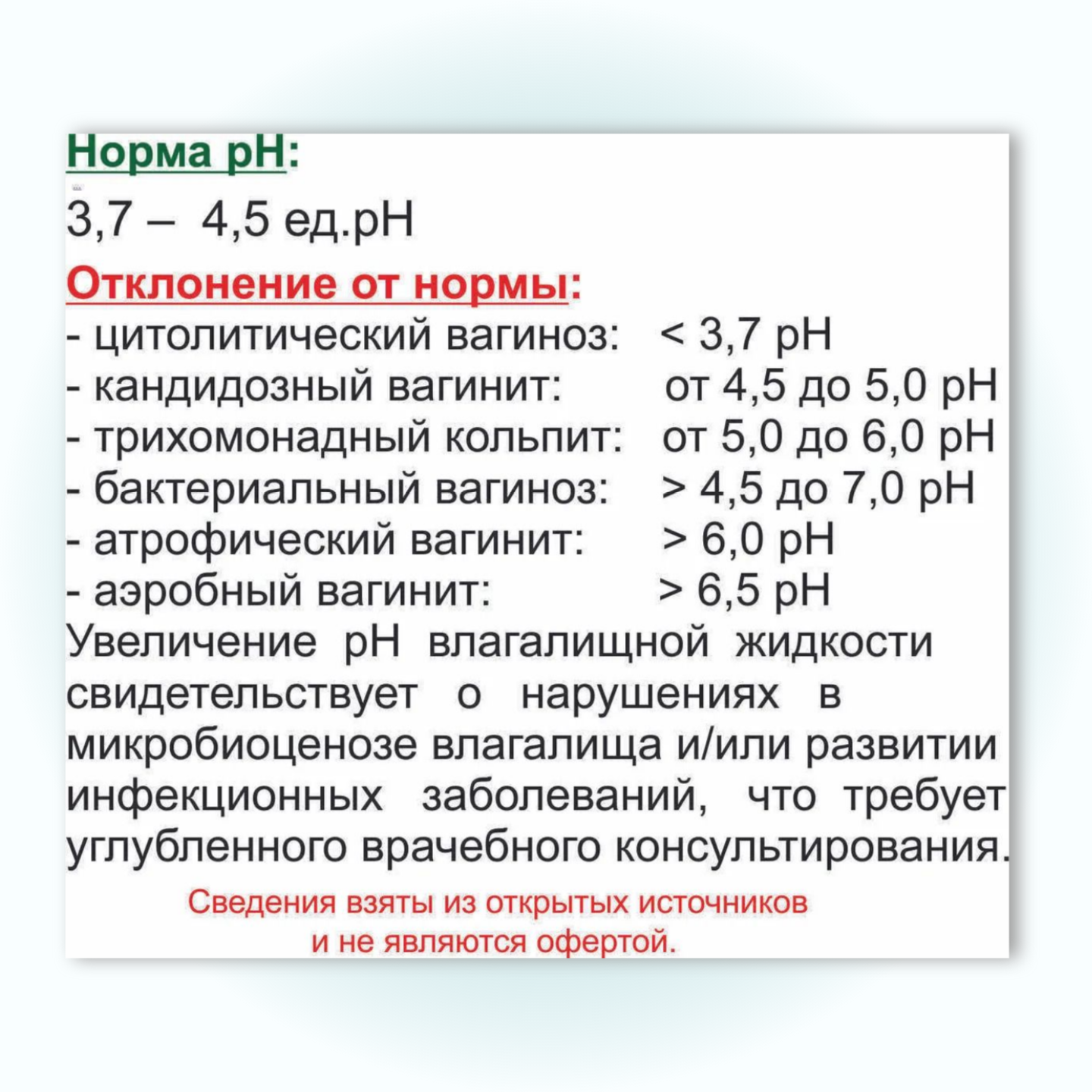 Норма pH:

3,7 – 4,5 ед.pH

Отклонение от нормы:

- цитолитический вагиноз: < 3,7 pH
- кандидозный вагинит: от 4,5 до 5,0 pH
- трихомонадный кольпит: от 5,0 до 6,0 pH
- бактериальный вагиноз: > 4,5 до 7,0 pH
- атрофический вагинит: > 6,0 pH
- аэробный вагинит: > 6,5 pH

Увеличение pH влагалищной жидкости свидетельствует о нарушениях в микробиоценозе влагалища и/или развитии инфекционных заболеваний, что требует углубленного врачебного консультирования.

Сведения взяты из открытых источников
и не являются офертой.